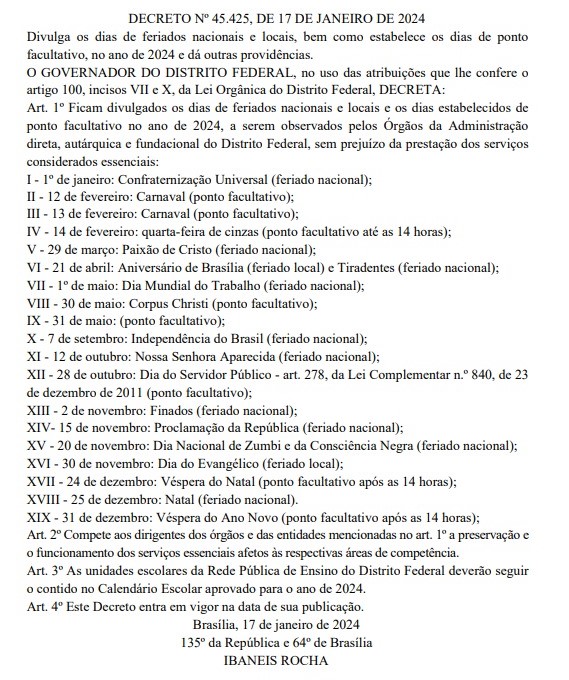 DECRETO Nº 45.425, DE 17 DE JANEIRO DE 2024

Divulga os dias de feriados nacionais e locais, bem como estabelece os dias de ponto facultativo, no ano de 2024 e dá outras providências.

O GOVERNADOR DO DISTRITO FEDERAL, no uso das atribuições que lhe confere o artigo 100, incisos VII e X, da Lei Orgânica do Distrito Federal, DECRETA:

Art. 1º Ficam divulgados os dias de feriados nacionais e locais e os dias estabelecidos de ponto facultativo no ano de 2024, a serem observados pelos Órgãos da Administração direta, autárquica e fundacional do Distrito Federal, sem prejuízo da prestação dos serviços considerados essenciais:

I - 1º de janeiro: Confraternização Universal (feriado nacional);
II - 12 de fevereiro: Carnaval (ponto facultativo);
III - 13 de fevereiro: Carnaval (ponto facultativo);
IV - 14 de fevereiro: quarta-feira de cinzas (ponto facultativo até as 14 horas);
V - 29 de março: Paixão de Cristo (feriado nacional);
VI - 21 de abril: Aniversário de Brasília (feriado local) e Tiradentes (feriado nacional);
VII - 1º de maio: Dia Mundial do Trabalho (feriado nacional);
VIII - 30 de maio: Corpus Christi (ponto facultativo);
IX - 31 de maio: (ponto facultativo);
X - 7 de setembro: Independência do Brasil (feriado nacional);
XI - 12 de outubro: Nossa Senhora Aparecida (feriado nacional);
XII - 28 de outubro: Dia do Servidor Público - art. 278, da Lei Complementar n.º 840, de 23 de dezembro de 2011 (ponto facultativo);
XIII - 2 de novembro: Finados (feriado nacional);
XIV- 15 de novembro: Proclamação da República (feriado nacional);
XV - 20 de novembro: Dia Nacional de Zumbi e da Consciência Negra (feriado nacional);
XVI - 30 de novembro: Dia do Evangélico (feriado local);
XVII - 24 de dezembro: Véspera do Natal (ponto facultativo após as 14 horas);
XVIII - 25 de dezembro: Natal (feriado nacional).
XIX - 31 de dezembro: Véspera do Ano Novo (ponto facultativo após as 14 horas);

Art. 2º Compete aos dirigentes dos órgãos e das entidades mencionadas no art. 1º a preservação e o funcionamento dos serviços essenciais afetos às respectivas áreas de competência.

Art. 3º As unidades escolares da Rede Pública de Ensino do Distrito Federal deverão seguir o contido no Calendário Escolar aprovado para o ano de 2024.

Art. 4º Este Decreto entra em vigor na data de sua publicação.

Brasília, 17 de janeiro de 2024
135º da República e 64º de Brasília
IBANEIS ROCHA